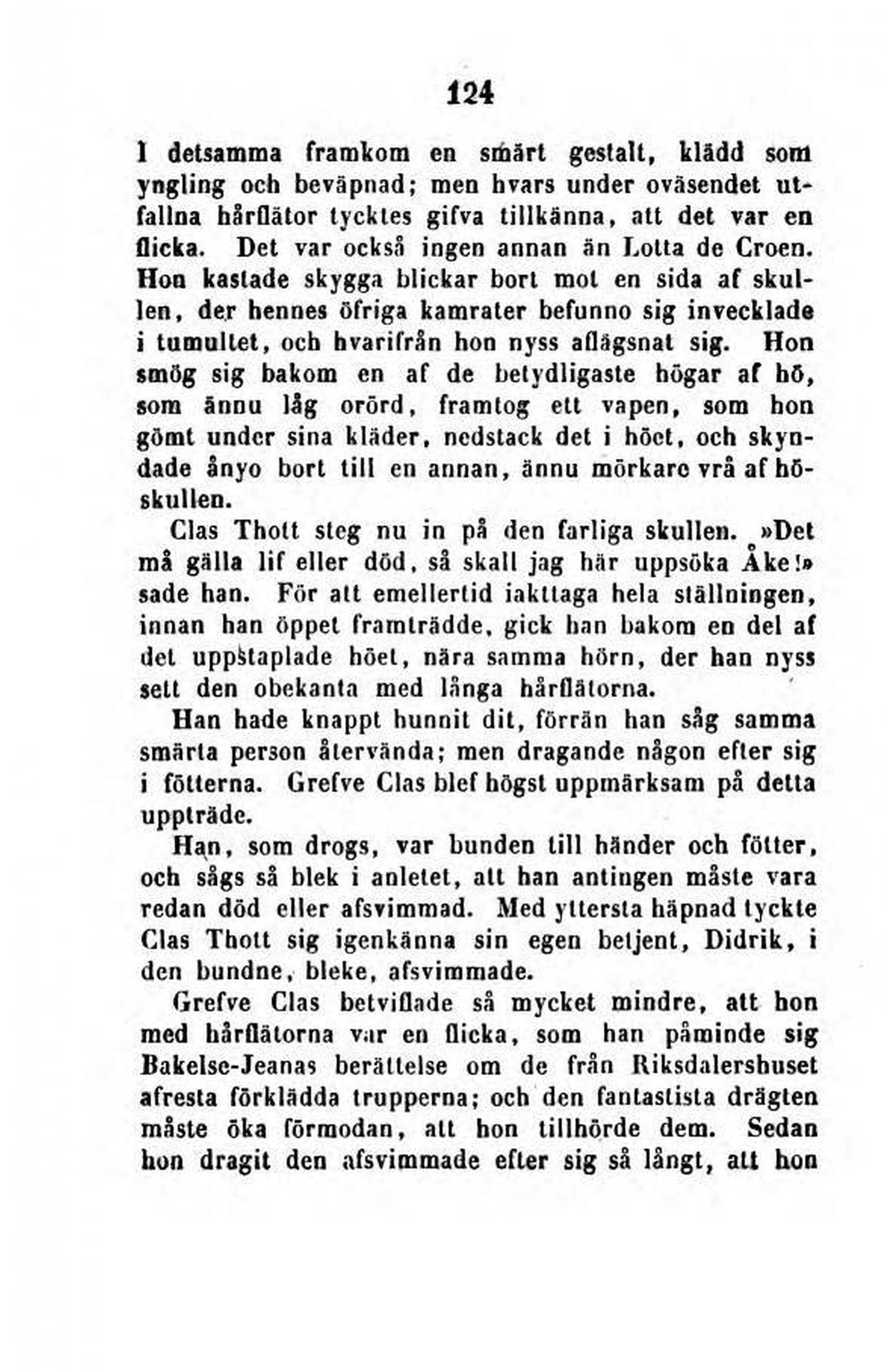 124

I detsamma framkom en smärt gestalt, klädd som yngling och beväpnad; men hvars under oväsendet utfallna hårflätor tycktes gifva tillkänna, att det var en flicka. Det var också ingen annan än Lotta de Croen. Hon kastade skygga blickar bort mot en sida af skullen, der hennes öfriga kamrater befunno sig invecklade i tumultet, och hvarifrån hon nyss aflägsnat sig. Hon smög sig bakom en af de betydligaste högar af hö, som ännu låg orörd, framtog ett vapen, som hon gömt under sina kläder, nedstack det i höet, och skyndade ånyo bort till en annan, ännu mörkare vrå af höskullen.

Clas Thott steg nu in på den farliga skullen. »Det må gälla lif eller död, så skall jag här uppsöka Åke!» sade han. För att emellertid iakttaga hela ställningen, innan han öppet framträdde, gick han bakom en del af det uppstaplade höet, nära samma hörn, der han nyss sett den obekanta med långa hårflätorna.

Han hade knappt hunnit dit, förrän han såg samma smärta person återvända; men dragande någon efter sig i fötterna. Grefve Clas blef högst uppmärksam på detta uppträde.

Han, som drogs, var bunden till händer och fötter, och sågs så blek i anletet, att han antingen måste vara redan död eller afsvimmad. Med yttersta häpnad tyckte Clas Thott sig igenkänna sin egen betjent, Didrik, i den bundne, bleke, afsvimmade.

Grefve Clas betviflade så mycket mindre, att hon med hårflätorna var en flicka, som han påminde sig Bakelse-Jeanas berättelse om de från Riksdalershuset afresta förklädda trupperna; och den fantastista drägten måste öka förmodan, att hon tillhörde dem. Sedan hon dragit den afsvimmade efter sig så långt, att hon